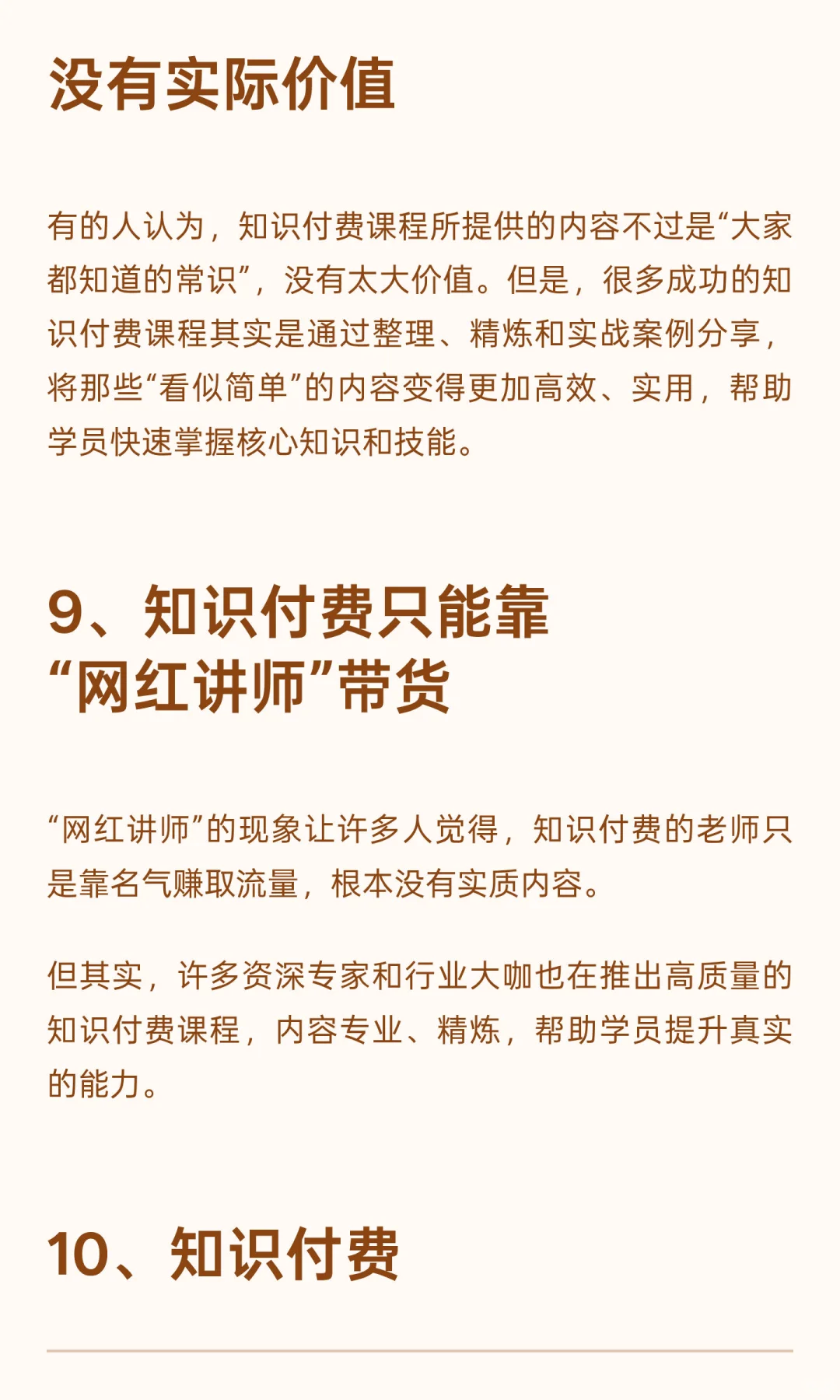 没有实际价值

有的人认为，知识付费课程所提供的内容不过是“大家都知道的常识”，没有太大价值。但是，很多成功的知识付费课程其实是通过整理、精炼和实战案例分享，将那些“看似简单”的内容变得更加高效、实用，帮助学员快速掌握核心知识和技能。

9、知识付费只能靠“网红讲师”带货

“网红讲师”的现象让许多人觉得，知识付费的老师只是靠名气赚取流量，根本没有实质内容。

但其实，许多资深专家和行业大咖也在推出高质量的知识付费课程，内容专业、精炼，帮助学员提升真实的能力。

10、知识付费